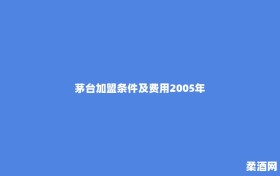 茅台加盟条件及费用2005年

柔酒网